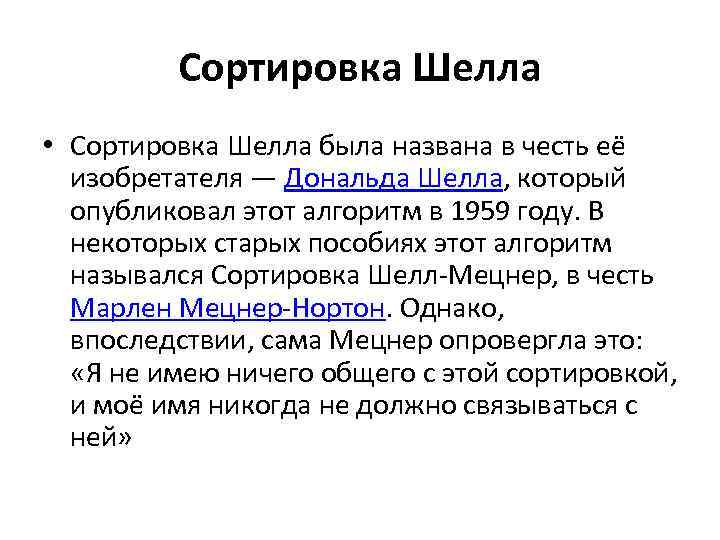 Сортировка Шелла

• Сортировка Шелла была названа в честь её изобретателя — Дональда Шелла, который опубликовал этот алгоритм в 1959 году. В некоторых старых пособиях этот алгоритм назывался Сортировка Шелл-Мецнер, в честь Марлен Мецнер-Нортон. Однако, впоследствии, сама Мецнер опровергла это: «Я не имею ничего общего с этой сортировкой, и моё имя никогда не должно связываться с ней»